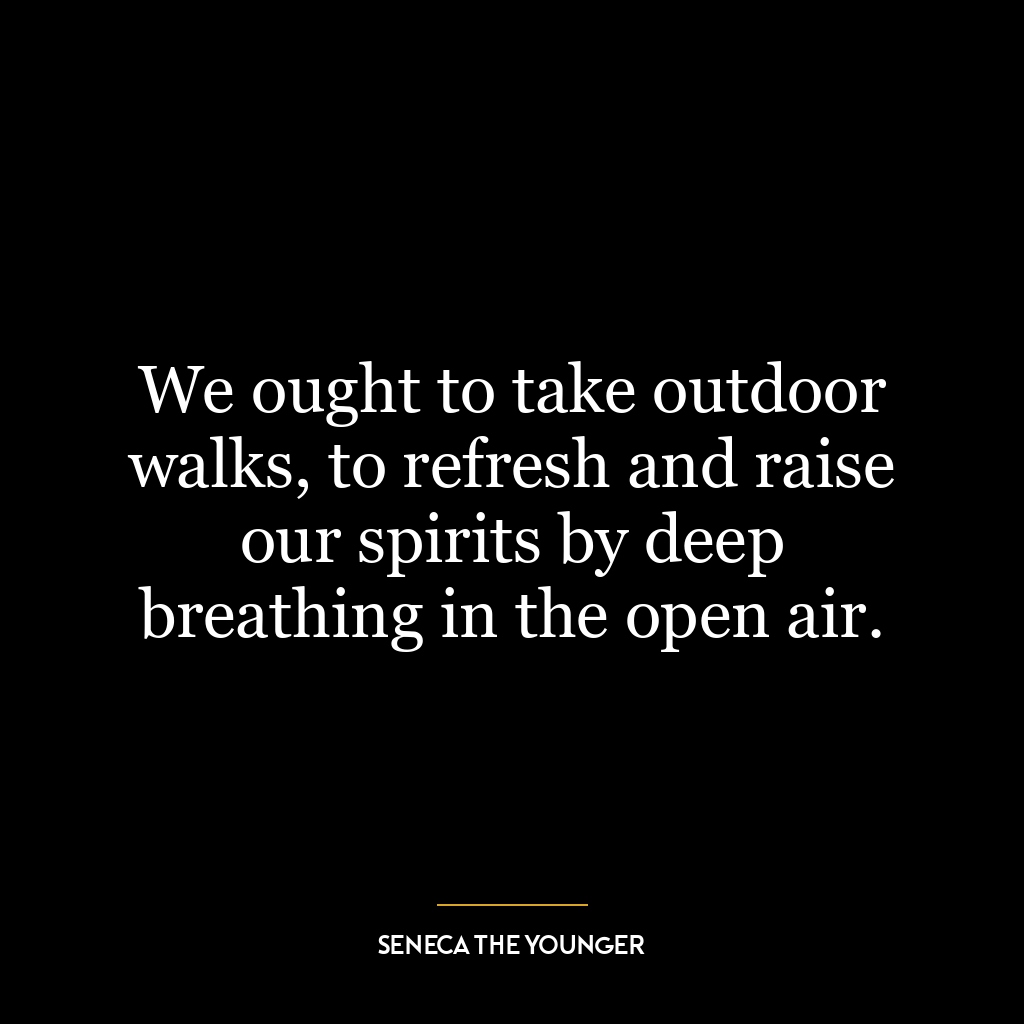 We ought to take outdoor walks, to refresh and raise our spirits by deep breathing in the open air.

SENECA THE YOUNGER